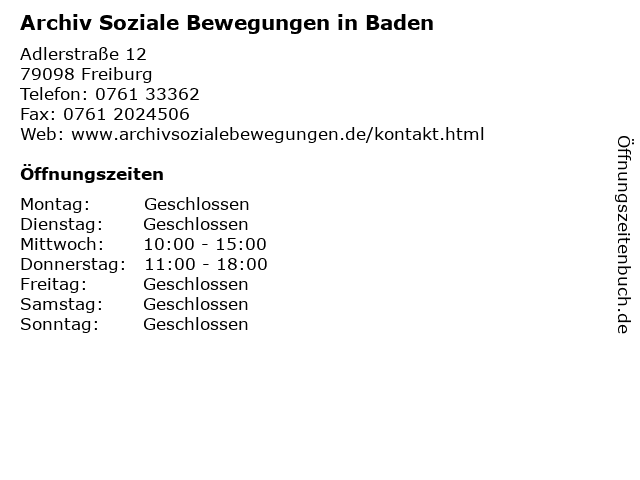 Archiv Soziale Bewegungen in Baden

Adlerstraße 12
79098 Freiburg
Telefon: 0761 33362
Fax: 0761 2024506
Web: www.archivsozialebewegungen.de/kontakt.html

Öffnungszeiten

| | |
|---|---|
| Montag: | Geschlossen |
| Dienstag: | Geschlossen |
| Mittwoch: | 10:00 - 15:00 |
| Donnerstag: | 11:00 - 18:00 |
| Freitag: | Geschlossen |
| Samstag: | Geschlossen |
| Sonntag: | Geschlossen |

Öffnungszeitenbuch.de